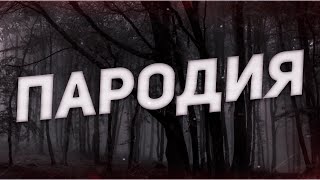 ПАРОДИЯ